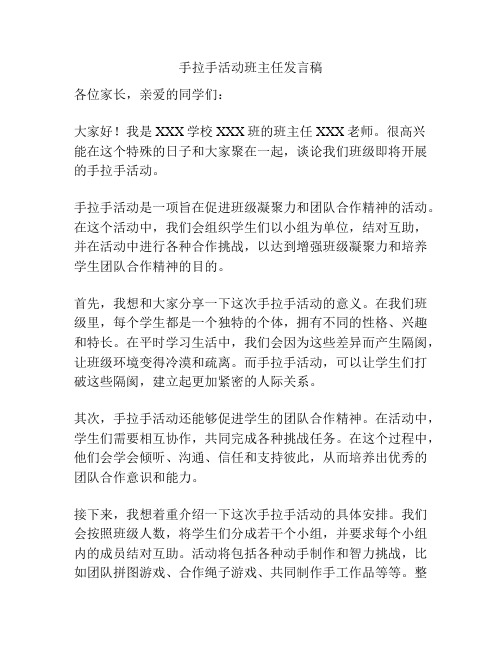 手拉手活动班主任发言稿

各位家长，亲爱的同学们：

大家好！我是 XXX 学校 XXX 班的班主任 XXX 老师。很高兴能在这个特殊的日子和大家聚在一起，谈论我们班级即将开展的手拉手活动。

手拉手活动是一项旨在促进班级凝聚力和团队合作精神的活动。在这个活动中，我们会组织学生们以小组为单位，结对互助，并在活动中进行各种合作挑战，以达到增强班级凝聚力和培养学生团队合作精神的目的。

首先，我想和大家分享一下这次手拉手活动的意义。在我们班级里，每个学生都是一个独特的个体，拥有不同的性格、兴趣和特长。在平时学习生活中，我们会因为这些差异而产生隔阂，让班级环境变得冷漠和疏离。而手拉手活动，可以让学生们打破这些隔阂，建立起更加紧密的人际关系。

其次，手拉手活动还能够促进学生的团队合作精神。在活动中，学生们需要相互协作，共同完成各种挑战任务。在这个过程中，他们会学会倾听、沟通、信任和支持彼此，从而培养出优秀的团队合作意识和能力。

接下来，我想着重介绍一下这次手拉手活动的具体安排。我们会按照班级人数，将学生们分成若干个小组，并要求每个小组内的成员结对互助。活动将包括各种动手制作和智力挑战，比如团队拼图游戏、合作绳子游戏、共同制作手工作品等等。整